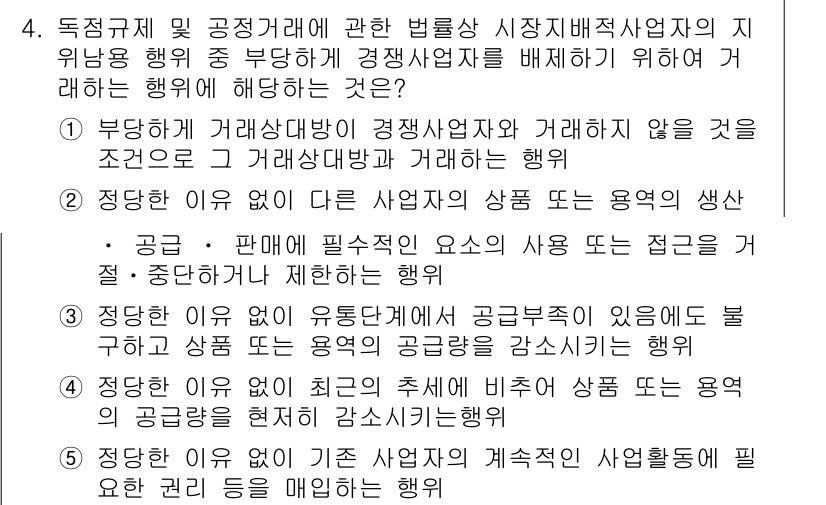 4. 독점규제 및 공정거래에 관한 법률상 시장지배적사업자의 지위남용 행위 중 부당하게 경쟁사업자를 배제하기 위하여 거래하는 행위에 해당하는 것은?

① 부당하게 거래상대방이 경쟁사업자와 거래하지 않을 것을 조건으로 그 거래상대방과 거래하는 행위

② 정당한 이유 없이 다른 사업자의 상품 또는 용역의 생산 · 공급 · 판매에 필수적인 요소의 사용 또는 접근을 거절·중단하거나 제한하는 행위

③ 정당한 이유 없이 유통단계에서 공급부족이 있음에도 불구하고 상품 또는 용역의 공급량을 감소시키는 행위

④ 정당한 이유 없이 최근의 추세에 비추어 상품 또는 용역의 공급량을 현저히 감소시키는행위

⑤ 정당한 이유 없이 기존 사업자의 계속적인 사업활동에 필요한 권리 등을 매입하는 행위